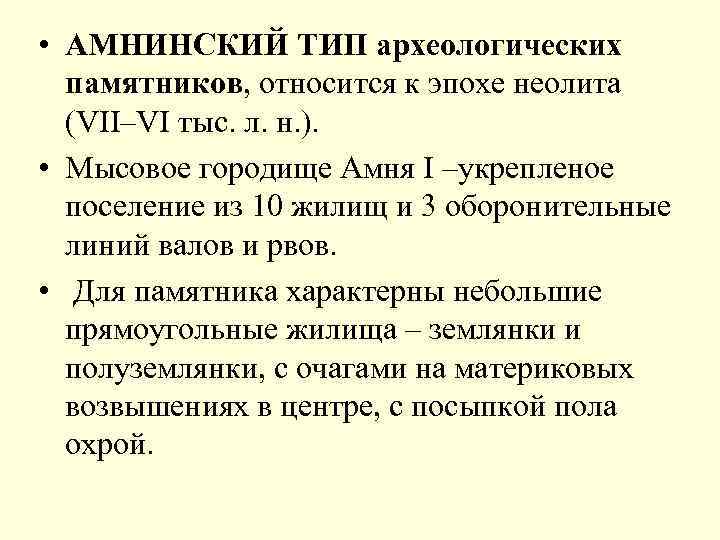 • АМНИНСКИЙ ТИП археологических памятников, относится к эпохе неолита (VII–VI тыс. л. н.).

• Мысовое городище Амня I –укрепленое поселение из 10 жилищ и 3 оборонительные линий валов и рвов.

• Для памятника характерны небольшие прямоугольные жилища – землянки и полуземлянки, с очагами на материковых возвышениях в центре, с посыпкой пола охрой.